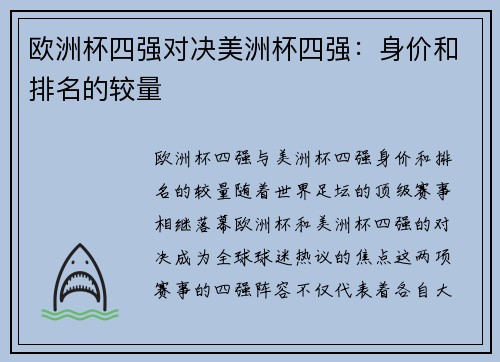 欧洲杯四强对决美洲杯四强：身价和排名的较量

欧洲杯四强与美洲杯四强身价和排名的较量随着世界足坛的顶级赛事相继落幕欧洲杯和美洲杯四强的对决成为全球球迷热议的焦点这两项赛事的四强阵容不仅代表着各自大